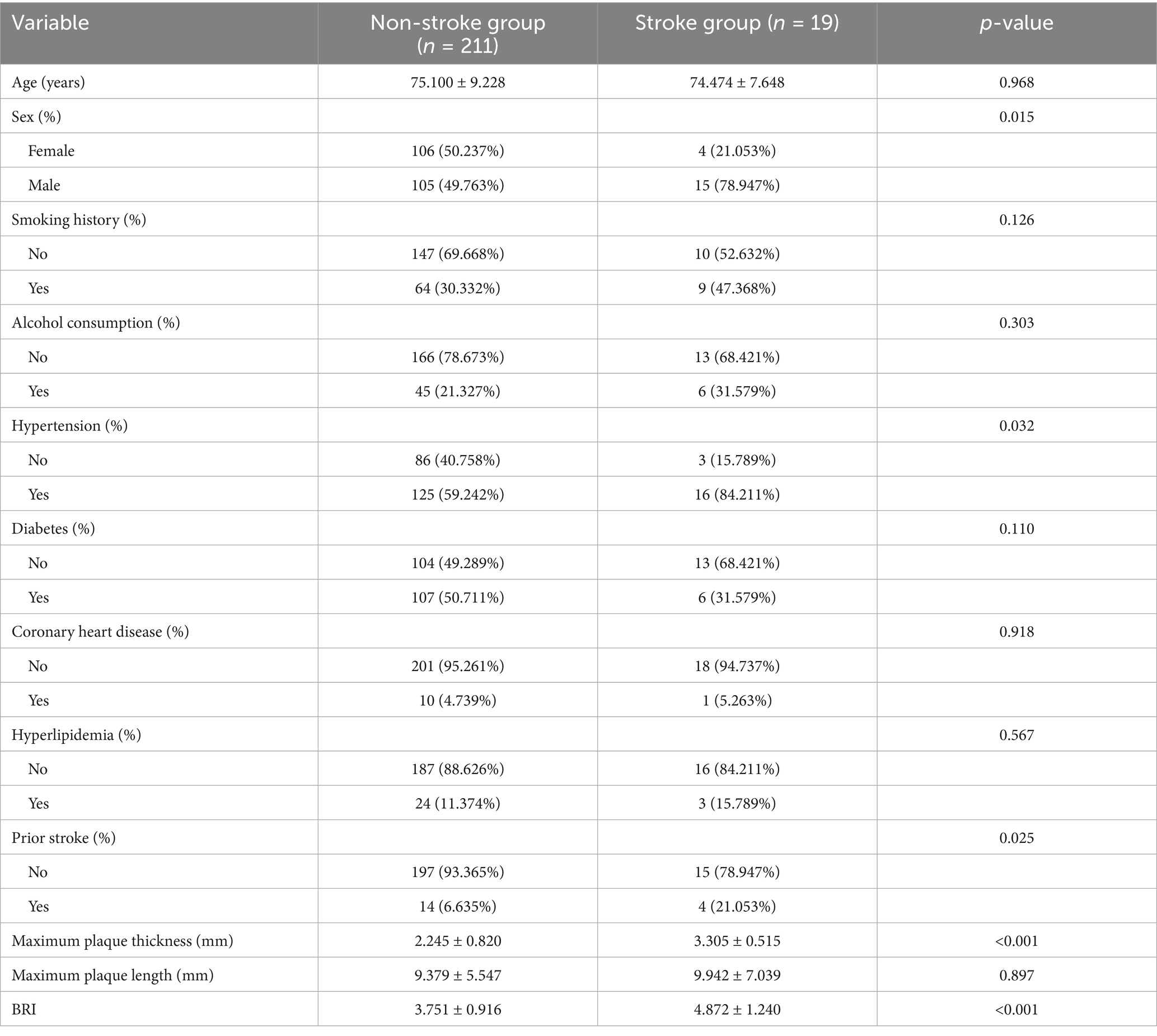 | Variable | Non-stroke group ($n$ = 211) | Stroke group ($n$ = 19) | $p$-value |
|---|---|---|---|
| Age (years) | 75.100 ± 9.228 | 74.474 ± 7.648 | 0.968 |
| Sex (%) | | | 0.015 |
| Female | 106 (50.237%) | 4 (21.053%) | |
| Male | 105 (49.763%) | 15 (78.947%) | |
| Smoking history (%) | | | 0.126 |
| No | 147 (69.668%) | 10 (52.632%) | |
| Yes | 64 (30.332%) | 9 (47.368%) | |
| Alcohol consumption (%) | | | 0.303 |
| No | 166 (78.673%) | 13 (68.421%) | |
| Yes | 45 (21.327%) | 6 (31.579%) | |
| Hypertension (%) | | | 0.032 |
| No | 86 (40.758%) | 3 (15.789%) | |
| Yes | 125 (59.242%) | 16 (84.211%) | |
| Diabetes (%) | | | 0.110 |
| No | 104 (49.289%) | 13 (68.421%) | |
| Yes | 107 (50.711%) | 6 (31.579%) | |
| Coronary heart disease (%) | | | 0.918 |
| No | 201 (95.261%) | 18 (94.737%) | |
| Yes | 10 (4.739%) | 1 (5.263%) | |
| Hyperlipidemia (%) | | | 0.567 |
| No | 187 (88.626%) | 16 (84.211%) | |
| Yes | 24 (11.374%) | 3 (15.789%) | |
| Prior stroke (%) | | | 0.025 |
| No | 197 (93.365%) | 15 (78.947%) | |
| Yes | 14 (6.635%) | 4 (21.053%) | |
| Maximum plaque thickness (mm) | 2.245 ± 0.820 | 3.305 ± 0.515 | <0.001 |
| Maximum plaque length (mm) | 9.379 ± 5.547 | 9.942 ± 7.039 | 0.897 |
| BRI | 3.751 ± 0.916 | 4.872 ± 1.240 | <0.001 |